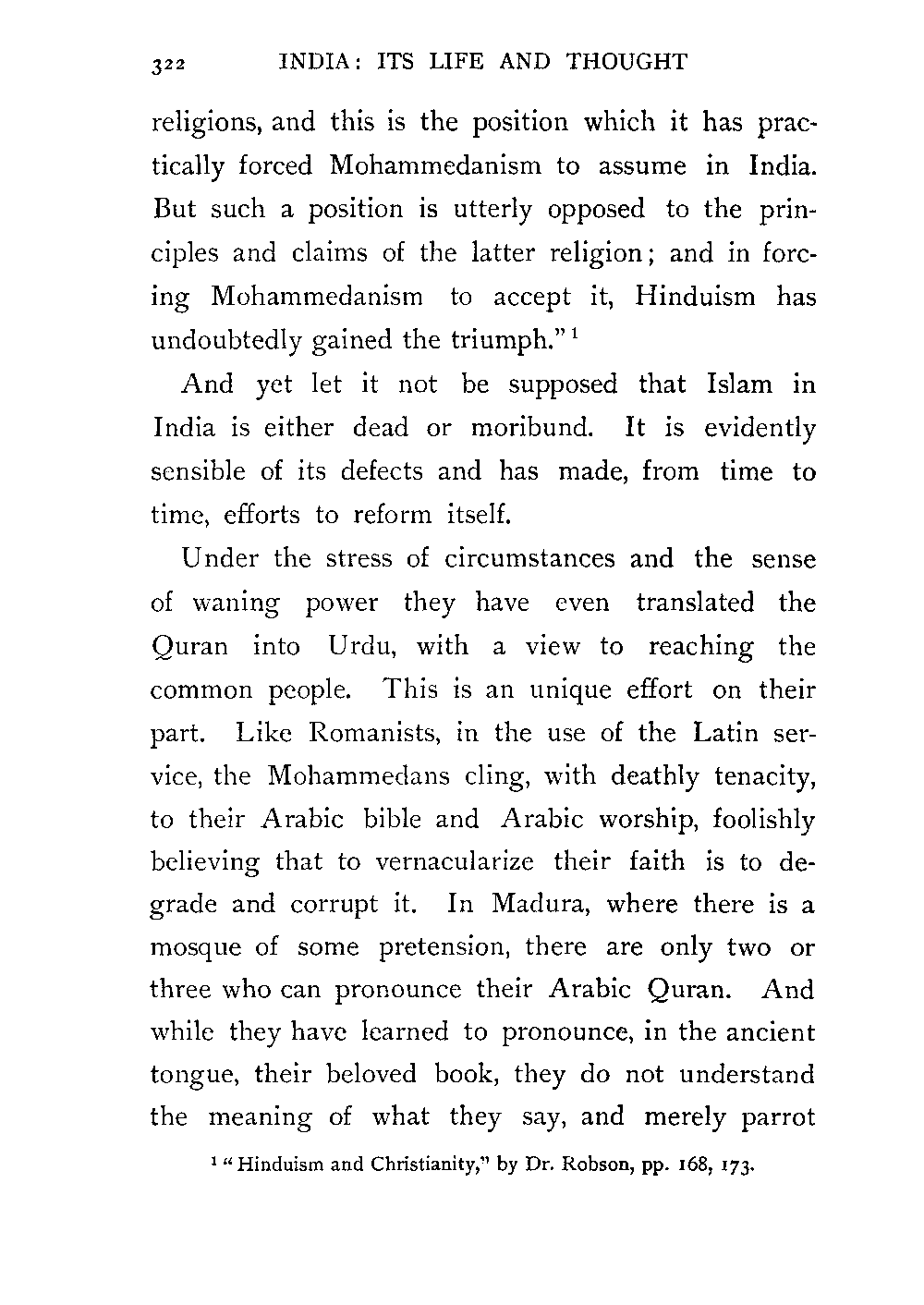 322 INDIA: ITS LIFE AND THOUGHT

religions, and this is the position which it has practically forced Mohammedanism to assume in India. But such a position is utterly opposed to the principles and claims of the latter religion; and in forcing Mohammedanism to accept it, Hinduism has undoubtedly gained the triumph."$^1$

And yet let it not be supposed that Islam in India is either dead or moribund. It is evidently sensible of its defects and has made, from time to time, efforts to reform itself.

Under the stress of circumstances and the sense of waning power they have even translated the Quran into Urdu, with a view to reaching the common people. This is an unique effort on their part. Like Romanists, in the use of the Latin service, the Mohammedans cling, with deathly tenacity, to their Arabic bible and Arabic worship, foolishly believing that to vernacularize their faith is to degrade and corrupt it. In Madura, where there is a mosque of some pretension, there are only two or three who can pronounce their Arabic Quran. And while they have learned to pronounce, in the ancient tongue, their beloved book, they do not understand the meaning of what they say, and merely parrot

$^1$ "Hinduism and Christianity," by Dr. Robson, pp. 168, 173.